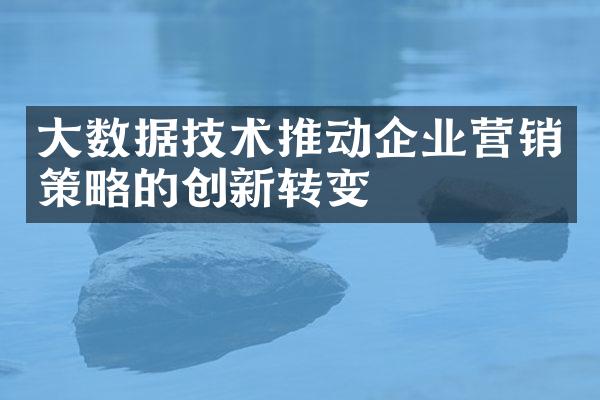 大数据技术推动企业营销策略的创新转变